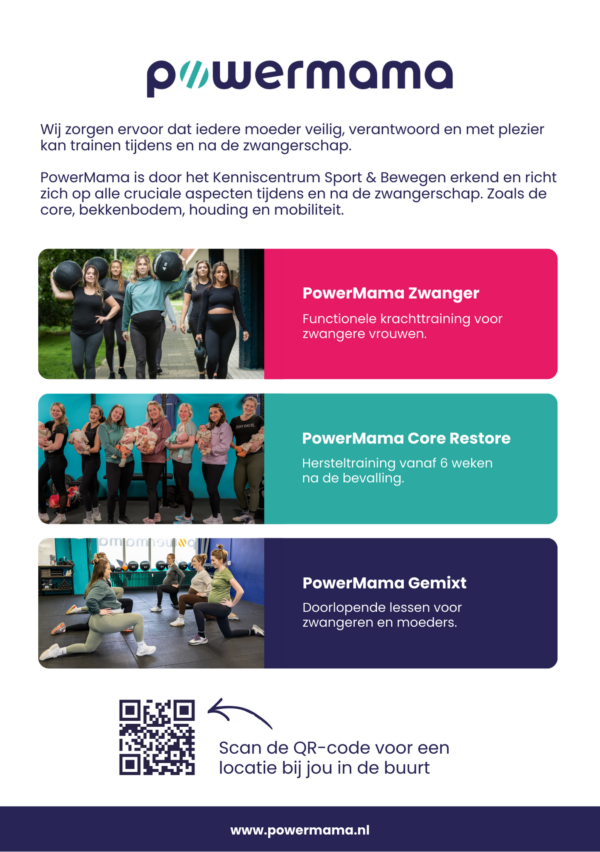 powermama

Wij zorgen ervoor dat iedere moeder veilig, verantwoord en met plezier kan trainen tijdens en na de zwangerschap.

PowerMama is door het Kenniscentrum Sport & Bewegen erkend en richt zich op alle cruciale aspecten tijdens en na de zwangerschap. Zoals de core, bekkenbodem, houding en mobiliteit.

PowerMama Zwanger

Functionele krachttraining voor zwangere vrouwen.

PowerMama Core Restore

Hersteltraining vanaf 6 weken na de bevalling.

PowerMama Gemixt

Doorlopende lessen voor zwangeren en moeders.

Scan de QR-code voor een locatie bij jou in de buurt

www.powermama.nl